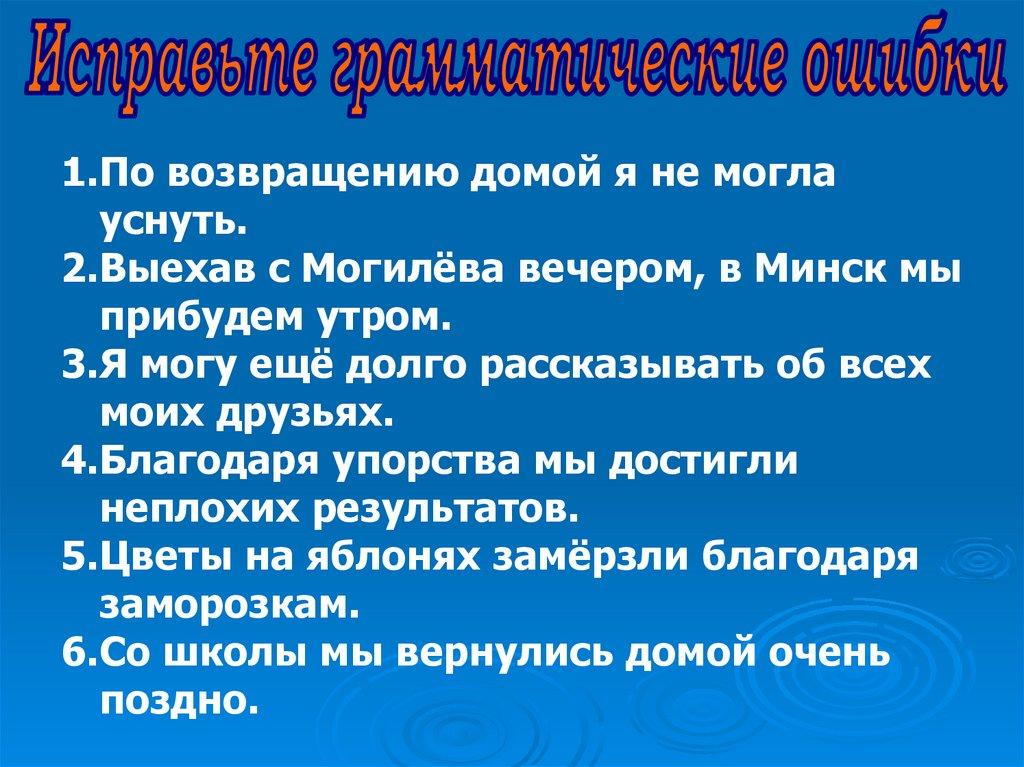 Исправьте грамматические ошибки

1.По возвращению домой я не могла уснуть.
2.Выехав с Могилёва вечером, в Минск мы прибудем утром.
3.Я могу ещё долго рассказывать об всех моих друзьях.
4.Благодаря упорства мы достигли неплохих результатов.
5.Цветы на яблонях замёрзли благодаря заморозкам.
6.Со школы мы вернулись домой очень поздно.